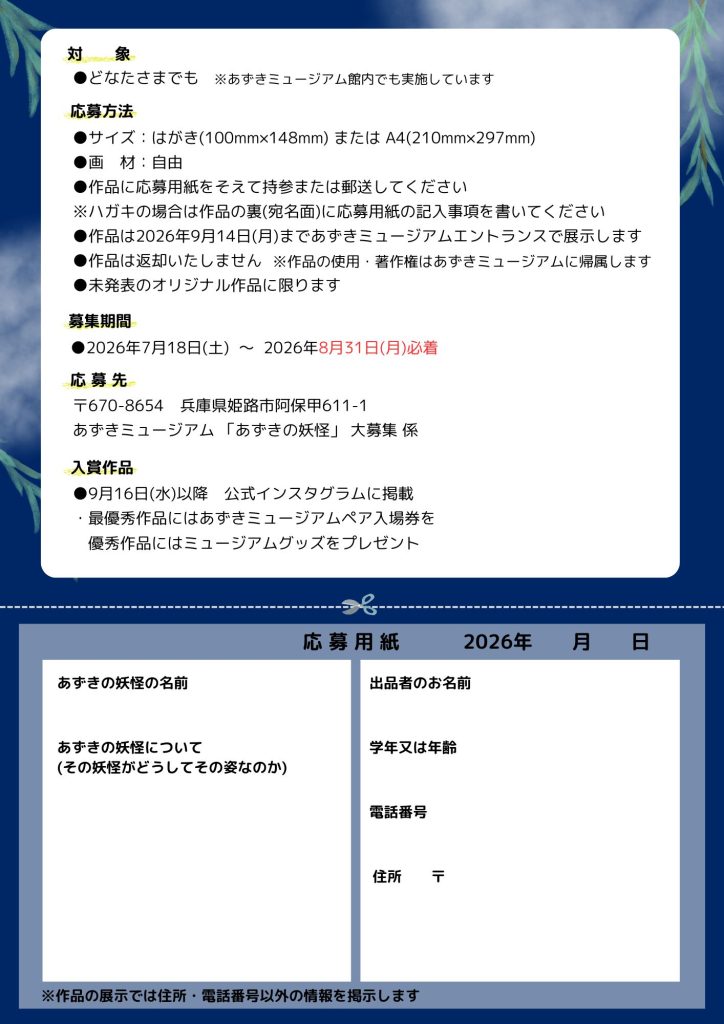 対　象

●どなたさまでも　※あずきミュージアム館内でも実施しています

応募方法

●サイズ：はがき(100mm×148mm) または A4(210mm×297mm)

●画　材：自由

●作品に応募用紙をそえて持参または郵送してください

※ハガキの場合は作品の裏(宛名面)に応募用紙の記入事項を書いてください

●作品は2026年9月14日(月)まであずきミュージアムエントランスで展示します

●作品は返却いたしません　※作品の使用・著作権はあずきミュージアムに帰属します

●未発表のオリジナル作品に限ります

募集期間

●2026年7月18日(土) ～ 2026年8月31日(月)必着

応募先

〒670-8654　兵庫県姫路市阿保甲611-1
あずきミュージアム「あずきの妖怪」大募集 係

入賞作品

●9月16日(水)以降　公式インスタグラムに掲載

・最優秀作品にはあずきミュージアムペア入場券を
優秀作品にはミュージアムグッズをプレゼント

応募用紙　2026年　月　日

あずきの妖怪の名前

あずきの妖怪について
(その妖怪がどうしてその姿なのか)

出品者のお名前

学年又は年齢

電話番号

住所　〒

※作品の展示では住所・電話番号以外の情報を掲示します